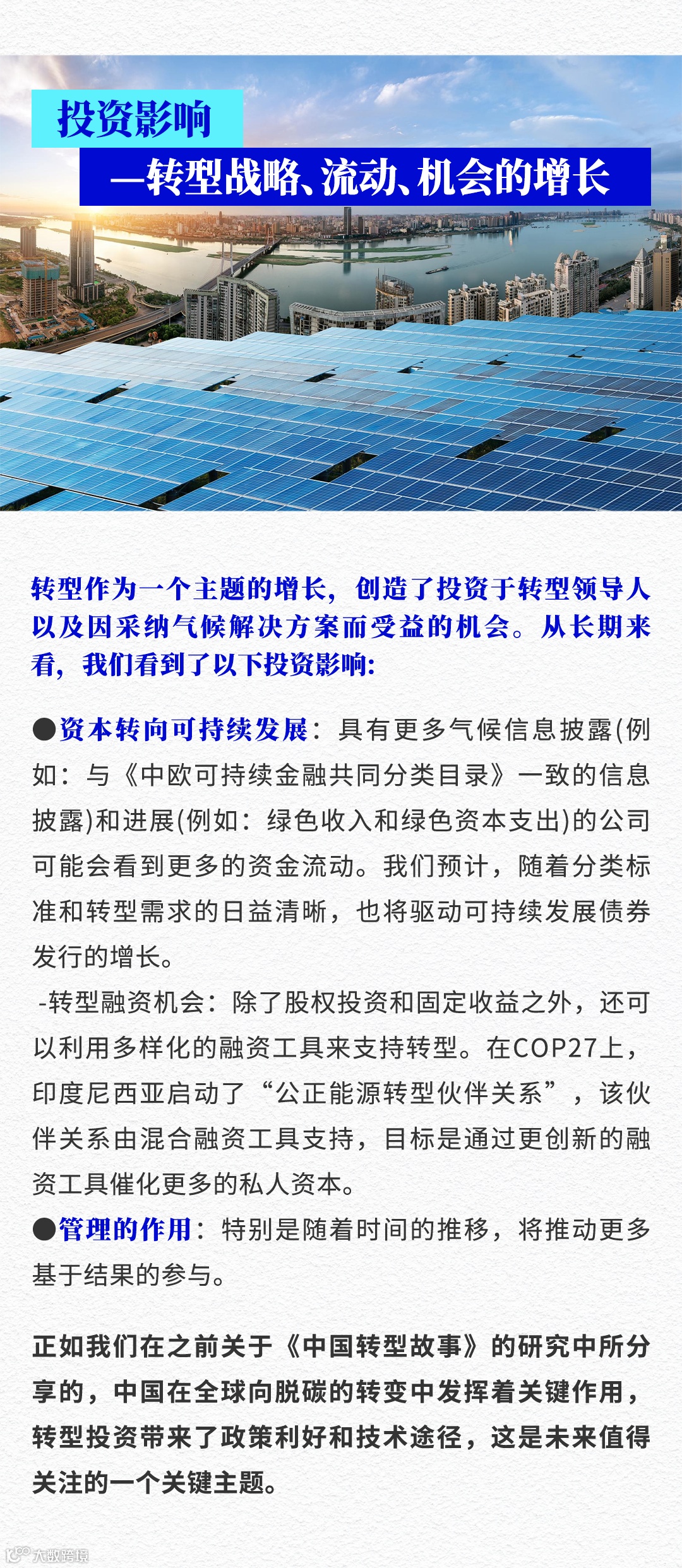 投资影响
—转型战略、流动、机会的增长

转型作为一个主题的增长，创造了投资于转型领导人以及因采纳气候解决方案而受益的机会。从长期来看，我们看到了以下投资影响：

●资本转向可持续发展：具有更多气候信息披露(例如：与《中欧可持续金融共同分类目录》一致的信息披露)和进展(例如：绿色收入和绿色资本支出)的公司可能会看到更多的资金流动。我们预计，随着分类标准和转型需求的日益清晰，也将驱动可持续发展债券发行的增长。
-转型融资机会：除了股权投资和固定收益之外，还可以利用多样化的融资工具来支持转型。在COP27上，印度尼西亚启动了“公正能源转型伙伴关系”，该伙伴关系由混合融资工具支持，目标是通过更创新的融资工具催化更多的私人资本。
●管理的作用：特别是随着时间的推移，将推动更多基于结果的参与。

正如我们在之前关于《中国转型故事》的研究中所分享的，中国在全球向脱碳的转变中发挥着关键作用，转型投资带来了政策利好和技术途径，这是未来值得关注的一个关键主题。

大数跨境